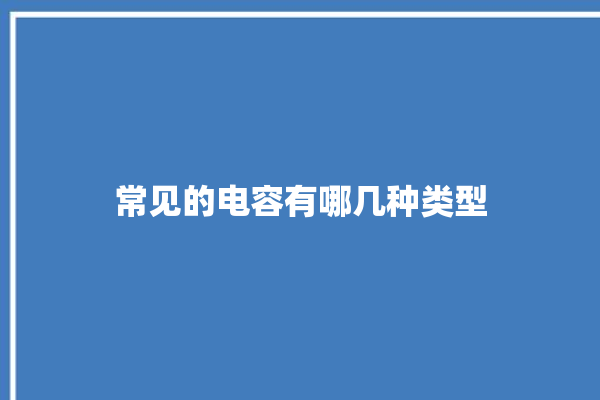 常见的电容有哪几种类型